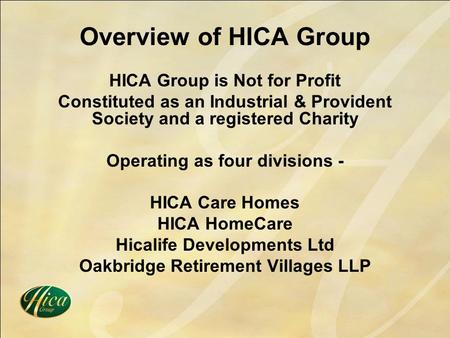 Overview of HICA Group

HICA Group is Not for Profit
Constituted as an Industrial & Provident Society and a registered Charity

Operating as four divisions -

HICA Care Homes
HICA HomeCare
Hicalife Developments Ltd
Oakbridge Retirement Villages LLP

Hica
Group